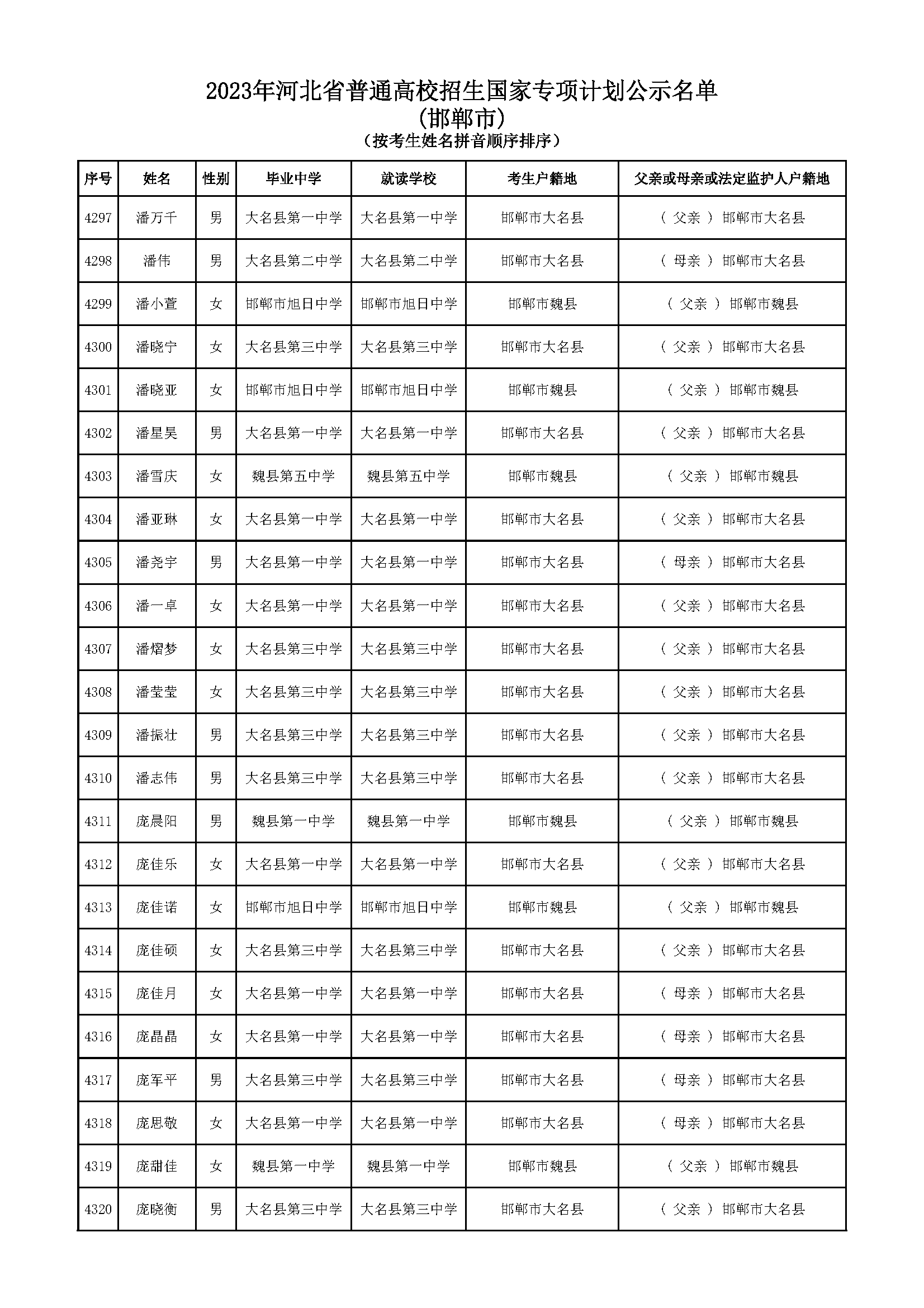 2023年河北省普通高校招生国家专项计划公示名单
(邯郸市)
(按考生姓名拼音顺序排序)

| 序号 | 姓名 | 性别 | 毕业中学 | 就读学校 | 考生户籍地 | 父亲或母亲或法定监护人户籍地 |
|---|---|---|---|---|---|---|
| 4297 | 潘万千 | 男 | 大名县第一中学 | 大名县第一中学 | 邯郸市大名县 | ( 父亲 ) 邯郸市大名县 |
| 4298 | 潘伟 | 男 | 大名县第二中学 | 大名县第二中学 | 邯郸市大名县 | ( 母亲 ) 邯郸市大名县 |
| 4299 | 潘小萱 | 女 | 邯郸市旭日中学 | 邯郸市旭日中学 | 邯郸市魏县 | ( 父亲 ) 邯郸市魏县 |
| 4300 | 潘晓宁 | 女 | 大名县第三中学 | 大名县第三中学 | 邯郸市大名县 | ( 父亲 ) 邯郸市大名县 |
| 4301 | 潘晓亚 | 女 | 邯郸市旭日中学 | 邯郸市旭日中学 | 邯郸市魏县 | ( 父亲 ) 邯郸市魏县 |
| 4302 | 潘星昊 | 男 | 大名县第一中学 | 大名县第一中学 | 邯郸市大名县 | ( 父亲 ) 邯郸市大名县 |
| 4303 | 潘雪庆 | 女 | 魏县第五中学 | 魏县第五中学 | 邯郸市魏县 | ( 父亲 ) 邯郸市魏县 |
| 4304 | 潘亚琳 | 女 | 大名县第一中学 | 大名县第一中学 | 邯郸市大名县 | ( 父亲 ) 邯郸市大名县 |
| 4305 | 潘尧宇 | 男 | 大名县第一中学 | 大名县第一中学 | 邯郸市大名县 | ( 母亲 ) 邯郸市大名县 |
| 4306 | 潘一卓 | 女 | 大名县第一中学 | 大名县第一中学 | 邯郸市大名县 | ( 父亲 ) 邯郸市大名县 |
| 4307 | 潘熠梦 | 女 | 大名县第三中学 | 大名县第三中学 | 邯郸市大名县 | ( 父亲 ) 邯郸市大名县 |
| 4308 | 潘莹莹 | 女 | 大名县第三中学 | 大名县第三中学 | 邯郸市大名县 | ( 父亲 ) 邯郸市大名县 |
| 4309 | 潘振壮 | 男 | 大名县第三中学 | 大名县第三中学 | 邯郸市大名县 | ( 父亲 ) 邯郸市大名县 |
| 4310 | 潘志伟 | 男 | 大名县第三中学 | 大名县第三中学 | 邯郸市大名县 | ( 父亲 ) 邯郸市大名县 |
| 4311 | 庞晨阳 | 男 | 魏县第一中学 | 魏县第一中学 | 邯郸市魏县 | ( 父亲 ) 邯郸市魏县 |
| 4312 | 庞佳乐 | 女 | 大名县第一中学 | 大名县第一中学 | 邯郸市大名县 | ( 父亲 ) 邯郸市大名县 |
| 4313 | 庞佳诺 | 女 | 邯郸市旭日中学 | 邯郸市旭日中学 | 邯郸市魏县 | ( 父亲 ) 邯郸市魏县 |
| 4314 | 庞佳硕 | 女 | 大名县第三中学 | 大名县第三中学 | 邯郸市大名县 | ( 父亲 ) 邯郸市大名县 |
| 4315 | 庞佳月 | 女 | 大名县第一中学 | 大名县第一中学 | 邯郸市大名县 | ( 母亲 ) 邯郸市大名县 |
| 4316 | 庞晶晶 | 女 | 大名县第一中学 | 大名县第一中学 | 邯郸市大名县 | ( 母亲 ) 邯郸市大名县 |
| 4317 | 庞军平 | 男 | 大名县第三中学 | 大名县第三中学 | 邯郸市大名县 | ( 母亲 ) 邯郸市大名县 |
| 4318 | 庞思敬 | 女 | 大名县第一中学 | 大名县第一中学 | 邯郸市大名县 | ( 母亲 ) 邯郸市大名县 |
| 4319 | 庞甜佳 | 女 | 魏县第一中学 | 魏县第一中学 | 邯郸市魏县 | ( 父亲 ) 邯郸市魏县 |
| 4320 | 庞晓衡 | 男 | 大名县第三中学 | 大名县第三中学 | 邯郸市大名县 | ( 父亲 ) 邯郸市大名县 |